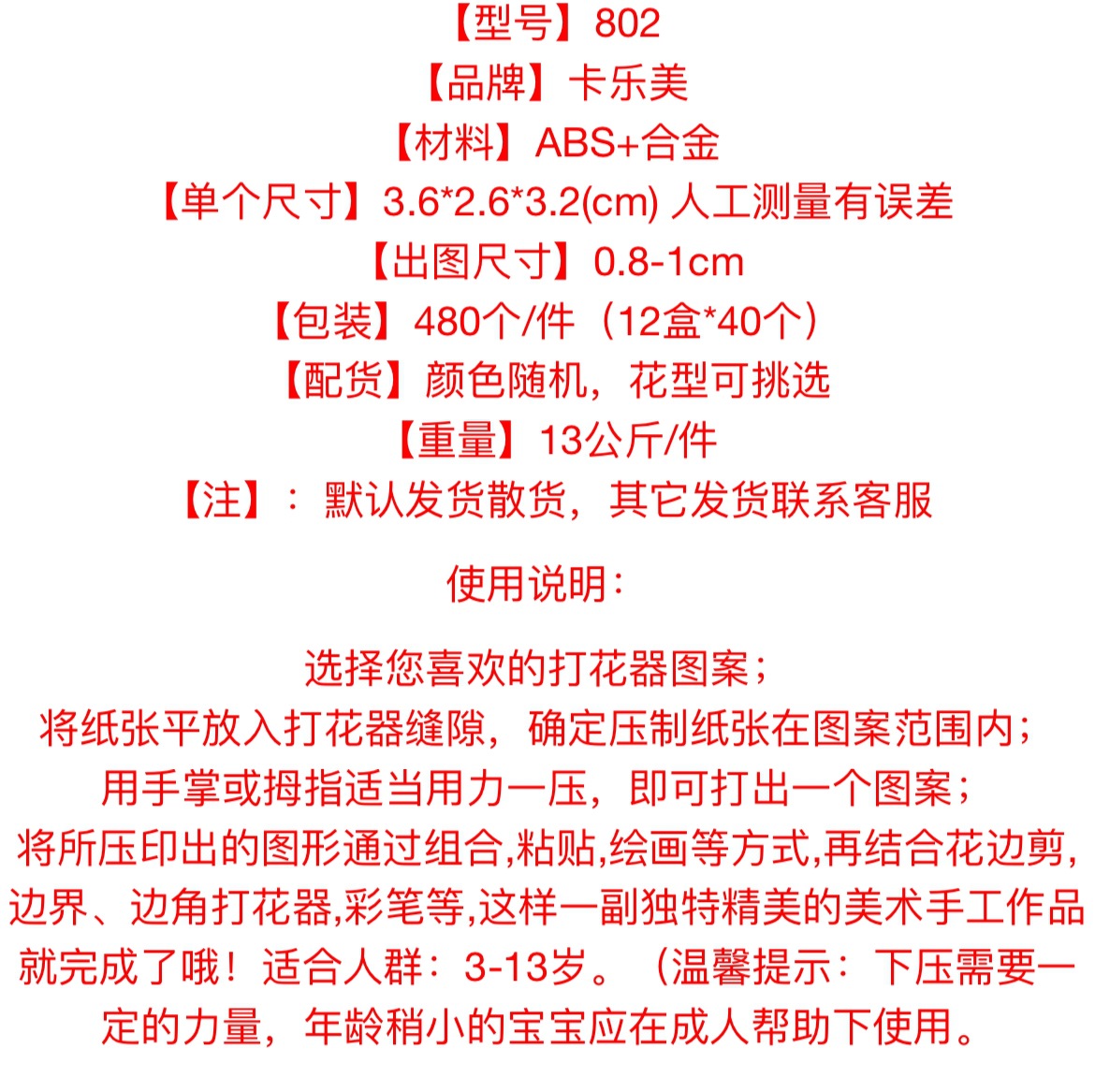 【型号】802
【品牌】卡乐美
【材料】ABS+合金
【单个尺寸】3.6*2.6*3.2(cm) 人工测量有误差
【出图尺寸】0.8-1cm
【包装】480个/件（12盒*40个）
【配货】颜色随机，花型可挑选
【重量】13公斤/件
【注】：默认发货散货，其它发货联系客服

使用说明：

选择您喜欢的打花器图案；
将纸张平放入打花器缝隙，确定压制纸张在图案范围内；
用手掌或拇指适当用力一压，即可打出一个图案；
将所压印出的图形通过组合,粘贴,绘画等方式,再结合花边剪,边界、边角打花器,彩笔等,这样一副独特精美的美术手工作品就完成了哦！适合人群：3-13岁。（温馨提示：下压需要一定的力量，年龄稍小的宝宝应在成人帮助下使用。